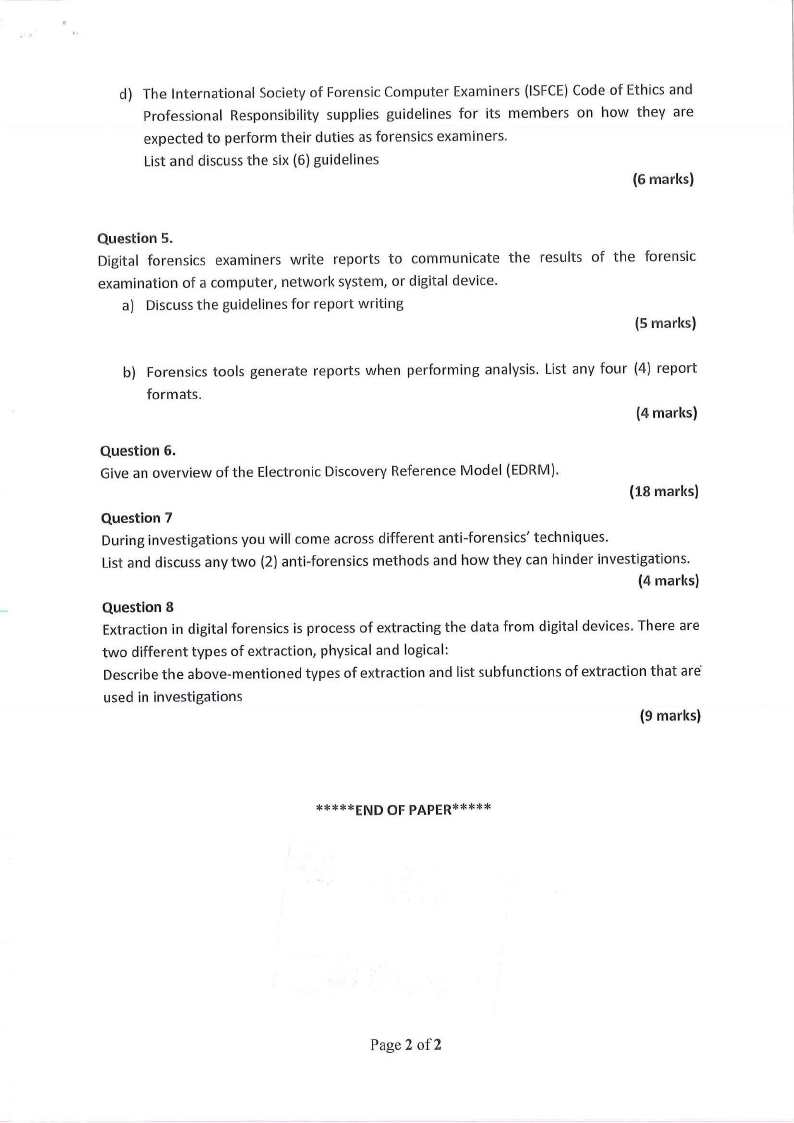 d) The International Society of Forensic Computer Examiners (ISFCE) Code of Ethics and Professional Responsibility supplies guidelines for its members on how they are expected to perform their duties as forensics examiners.
List and discuss the six (6) guidelines

(6 marks)

Question 5.

Digital forensics examiners write reports to communicate the results of the forensic examination of a computer, network system, or digital device.

a) Discuss the guidelines for report writing

(5 marks)

b) Forensics tools generate reports when performing analysis. List any four (4) report formats.

(4 marks)

Question 6.

Give an overview of the Electronic Discovery Reference Model (EDRM).

(18 marks)

Question 7

During investigations you will come across different anti-forensics' techniques.

List and discuss any two (2) anti-forensics methods and how they can hinder investigations.

(4 marks)

Question 8

Extraction in digital forensics is process of extracting the data from digital devices. There are two different types of extraction, physical and logical:

Describe the above-mentioned types of extraction and list subfunctions of extraction that are used in investigations

(9 marks)

*****END OF PAPER*****

Page 2 of 2